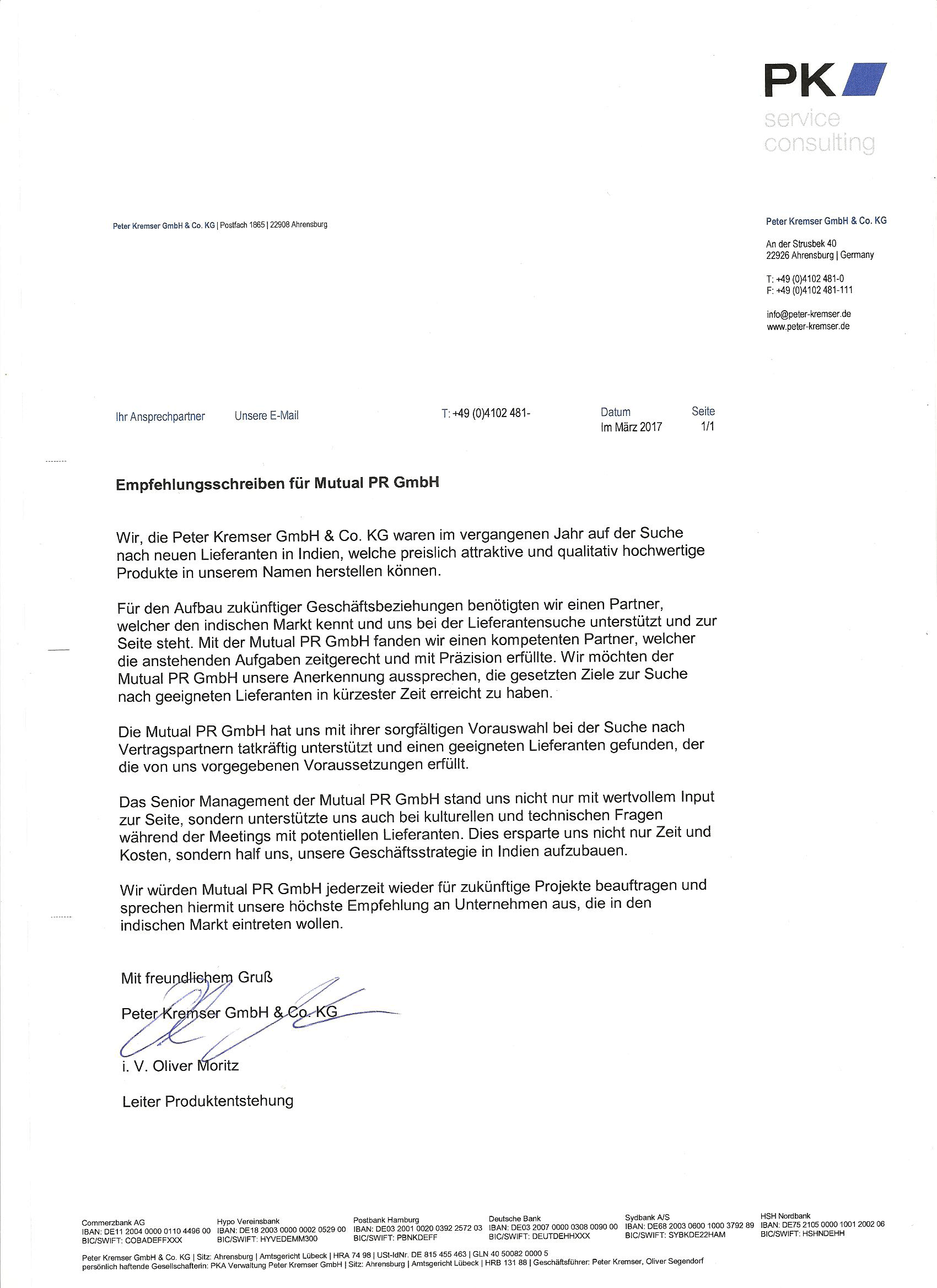 PK
service
consulting

Peter Kremser GmbH & Co. KG | Postfach 1865 | 22908 Ahrensburg

Peter Kremser GmbH & Co. KG

An der Strusbek 40
22926 Ahrensburg | Germany

T: +49 (0)4102 481-0
F: +49 (0)4102 481-111

info@peter-kremser.de
www.peter-kremser.de

Ihr Ansprechpartner Unsere E-Mail T: +49 (0)4102 481- Datum Im März 2017 Seite 1/1

Empfehlungsschreiben für Mutual PR GmbH

Wir, die Peter Kremser GmbH & Co. KG waren im vergangenen Jahr auf der Suche nach neuen Lieferanten in Indien, welche preislich attraktive und qualitativ hochwertige Produkte in unserem Namen herstellen können.

Für den Aufbau zukünftiger Geschäftsbeziehungen benötigten wir einen Partner, welcher den indischen Markt kennt und uns bei der Lieferantensuche unterstützt und zur Seite steht. Mit der Mutual PR GmbH fanden wir einen kompetenten Partner, welcher die anstehenden Aufgaben zeitgerecht und mit Präzision erfüllte. Wir möchten der Mutual PR GmbH unsere Anerkennung aussprechen, die gesetzten Ziele zur Suche nach geeigneten Lieferanten in kürzester Zeit erreicht zu haben.

Die Mutual PR GmbH hat uns mit ihrer sorgfältigen Vorauswahl bei der Suche nach Vertragspartnern tatkräftig unterstützt und einen geeigneten Lieferanten gefunden, der die von uns vorgegebenen Voraussetzungen erfüllt.

Das Senior Management der Mutual PR GmbH stand uns nicht nur mit wertvollem Input zur Seite, sondern unterstützte uns auch bei kulturellen und technischen Fragen während der Meetings mit potentiellen Lieferanten. Dies ersparte uns nicht nur Zeit und Kosten, sondern half uns, unsere Geschäftsstrategie in Indien aufzubauen.

Wir würden Mutual PR GmbH jederzeit wieder für zukünftige Projekte beauftragen und sprechen hiermit unsere höchste Empfehlung an Unternehmen aus, die in den indischen Markt eintreten wollen.

Mit freundlichem Gruß

Peter Kremser GmbH & Co. KG

i. V. Oliver Moritz

Leiter Produktentstehung

Commerzbank AG
IBAN: DE11 2004 0000 0110 4496 00
BIC/SWIFT: COBADEFFXXX

Hypo Vereinsbank
IBAN: DE18 2003 0000 0002 0529 00
BIC/SWIFT: HYVEDEMM300

Postbank Hamburg
IBAN: DE03 2001 0020 0392 2572 03
BIC/SWIFT: PBNKDEFF

Deutsche Bank
IBAN: DE03 2007 0000 0308 0090 00
BIC/SWIFT: DEUTDEHHXXX

Sydbank A/S
IBAN: DE68 2003 0600 1000 3792 89
BIC/SWIFT: SYBKDE22HAM

HSH Nordbank
IBAN: DE75 2105 0000 1001 2002 06
BIC/SWIFT: HSHNDEHH

Peter Kremser GmbH & Co. KG | Sitz: Ahrensburg | Amtsgericht Lübeck | HRA 74 98 | USt-IdNr. DE 815 455 463 | GLN 40 50082 0000 5
persönlich haftende Gesellschafterin: PKA Verwaltung Peter Kremser GmbH | Sitz: Ahrensburg | Amtsgericht Lübeck | HRB 131 88 | Geschäftsführer: Peter Kremser, Oliver Segendorf